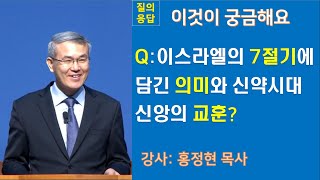 질의
응답

이것이 궁금해요

Q: 이스라엘의 7절기에 담긴 의미와 신약시대 신앙의 교훈?

강사: 홍정현 목사